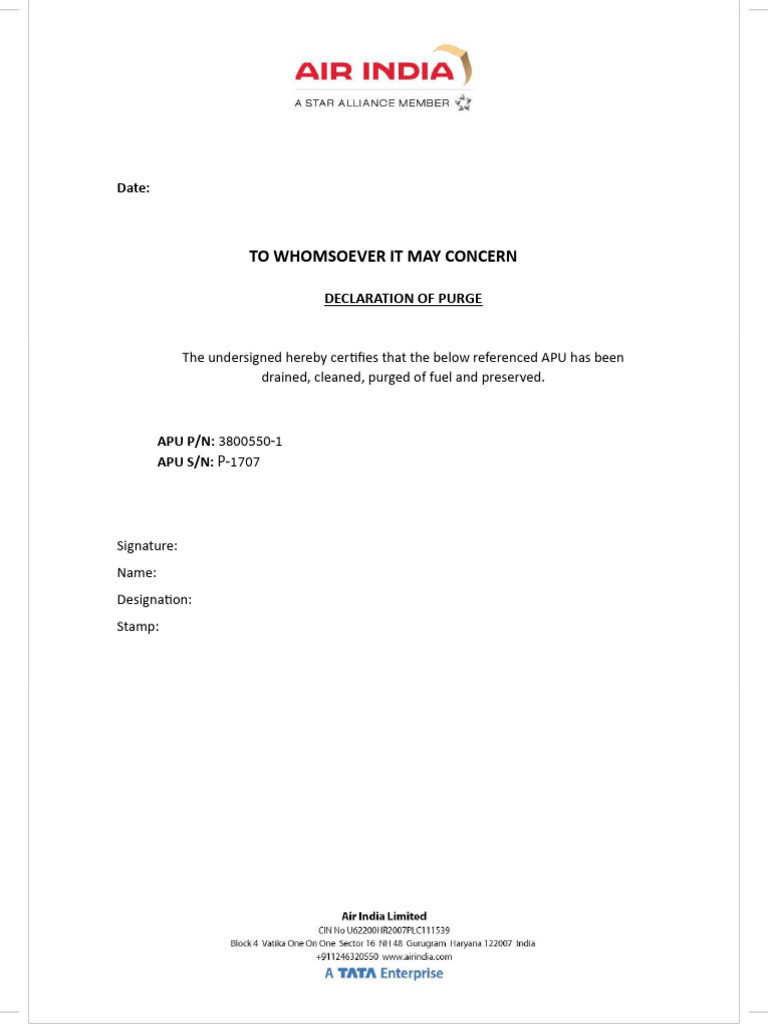 AIR INDIA
A STAR ALLIANCE MEMBER

Date:

TO WHOMSOEVER IT MAY CONCERN

DECLARATION OF PURGE

The undersigned hereby certifies that the below referenced APU has been drained, cleaned, purged of fuel and preserved.

APU P/N: 3800550-1
APU S/N: P-1707

Signature:
Name:
Designation:
Stamp:

Air India Limited
CIN No U62200HR2007PLC111539
Block 4 Vatika One On One Sector 16 NH 48 Gurugram Haryana 122007 India
+911246320550 www.airindia.com
A TATA Enterprise